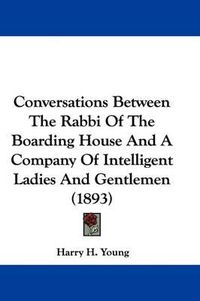 Conversations Between The Rabbi Of The Boarding House And A Company Of Intelligent Ladies And Gentlemen (1893)

Harry H. Young